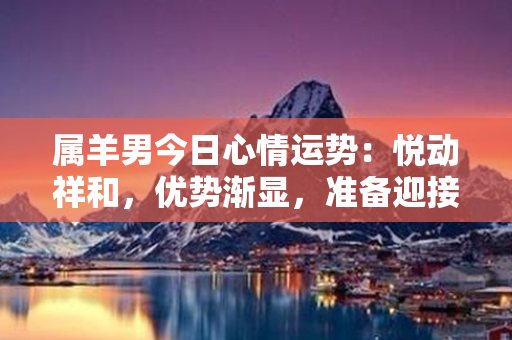 属羊男今日心情运势：悦动祥和，优势渐显，准备迎接